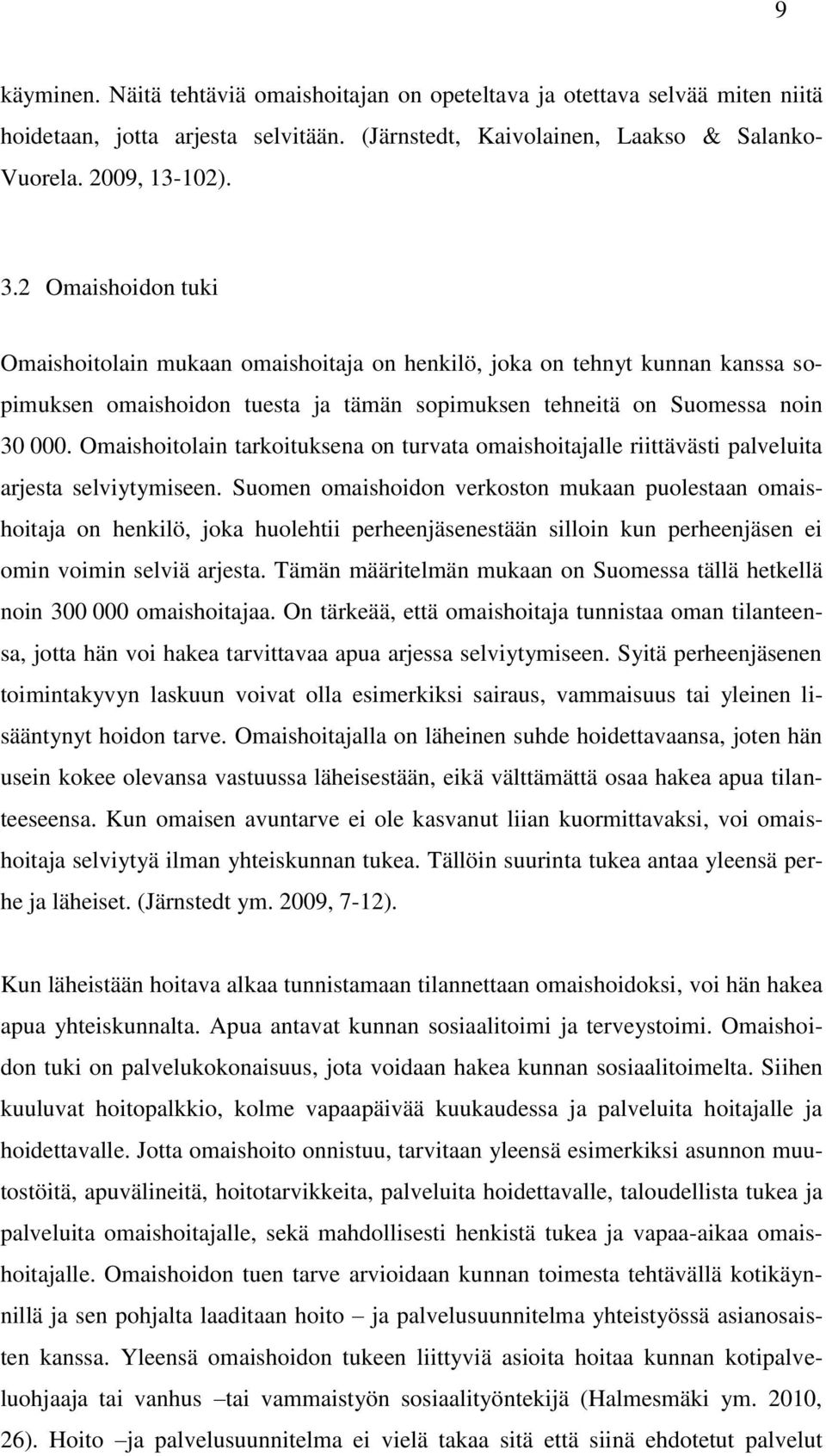 9

käyminen. Näitä tehtäviä omaishoitajan on opeteltava ja otettava selvää miten niitä hoidetaan, jotta arjesta selvitään. (Järnstedt, Kaivolainen, Laakso & Salanko-Vuorela. 2009, 13-102).

3.2 Omaishoidon tuki

Omaishoitolain mukaan omaishoitaja on henkilö, joka on tehnyt kunnan kanssa sopimuksen omaishoidon tuesta ja tämän sopimuksen tehneitä on Suomessa noin 30 000. Omaishoitolain tarkoituksena on turvata omaishoitajalle riittävästi palveluita arjesta selviytymiseen. Suomen omaishoidon verkoston mukaan puolestaan omaishoitaja on henkilö, joka huolehtii perheenjäsenestään silloin kun perheenjäsen ei omin voimin selviä arjesta. Tämän määritelmän mukaan on Suomessa tällä hetkellä noin 300 000 omaishoitajaa. On tärkeää, että omaishoitaja tunnistaa oman tilanteensa, jotta hän voi hakea tarvittavaa apua arjessa selviytymiseen. Syitä perheenjäsenen toimintakyvyn laskuun voivat olla esimerkiksi sairaus, vammaisuus tai yleinen lisääntynyt hoidon tarve. Omaishoitajalla on läheinen suhde hoidettavaansa, joten hän usein kokee olevansa vastuussa läheisestään, eikä välttämättä osaa hakea apua tilanteeseensa. Kun omaisen avuntarve ei ole kasvanut liian kuormittavaksi, voi omaishoitaja selviytyä ilman yhteiskunnan tukea. Tällöin suurinta tukea antaa yleensä perhe ja läheiset. (Järnstedt ym. 2009, 7-12).

Kun läheistään hoitava alkaa tunnistamaan tilannettaan omaishoidoksi, voi hän hakea apua yhteiskunnalta. Apua antavat kunnan sosiaalitoimi ja terveystoimi. Omaishoidon tuki on palvelukokonaisuus, jota voidaan hakea kunnan sosiaalitoimelta. Siihen kuuluvat hoitopalkkio, kolme vapaapäivää kuukaudessa ja palveluita hoitajalle ja hoidettavalle. Jotta omaishoito onnistuu, tarvitaan yleensä esimerkiksi asunnon muutostöitä, apuvälineitä, hoitotarvikkeita, palveluita hoidettavalle, taloudellista tukea ja palveluita omaishoitajalle, sekä mahdollisesti henkistä tukea ja vapaa-aikaa omaishoitajalle. Omaishoidon tuen tarve arvioidaan kunnan toimesta tehtävällä kotikäynnillä ja sen pohjalta laaditaan hoito – ja palvelusuunnitelma yhteistyössä asianosaisten kanssa. Yleensä omaishoidon tukeen liittyviä asioita hoitaa kunnan kotipalveluohjaaja tai vanhus –tai vammaistyön sosiaalityöntekijä (Halmesmäki ym. 2010, 26). Hoito –ja palvelusuunnitelma ei vielä takaa sitä että siinä ehdotetut palvelut